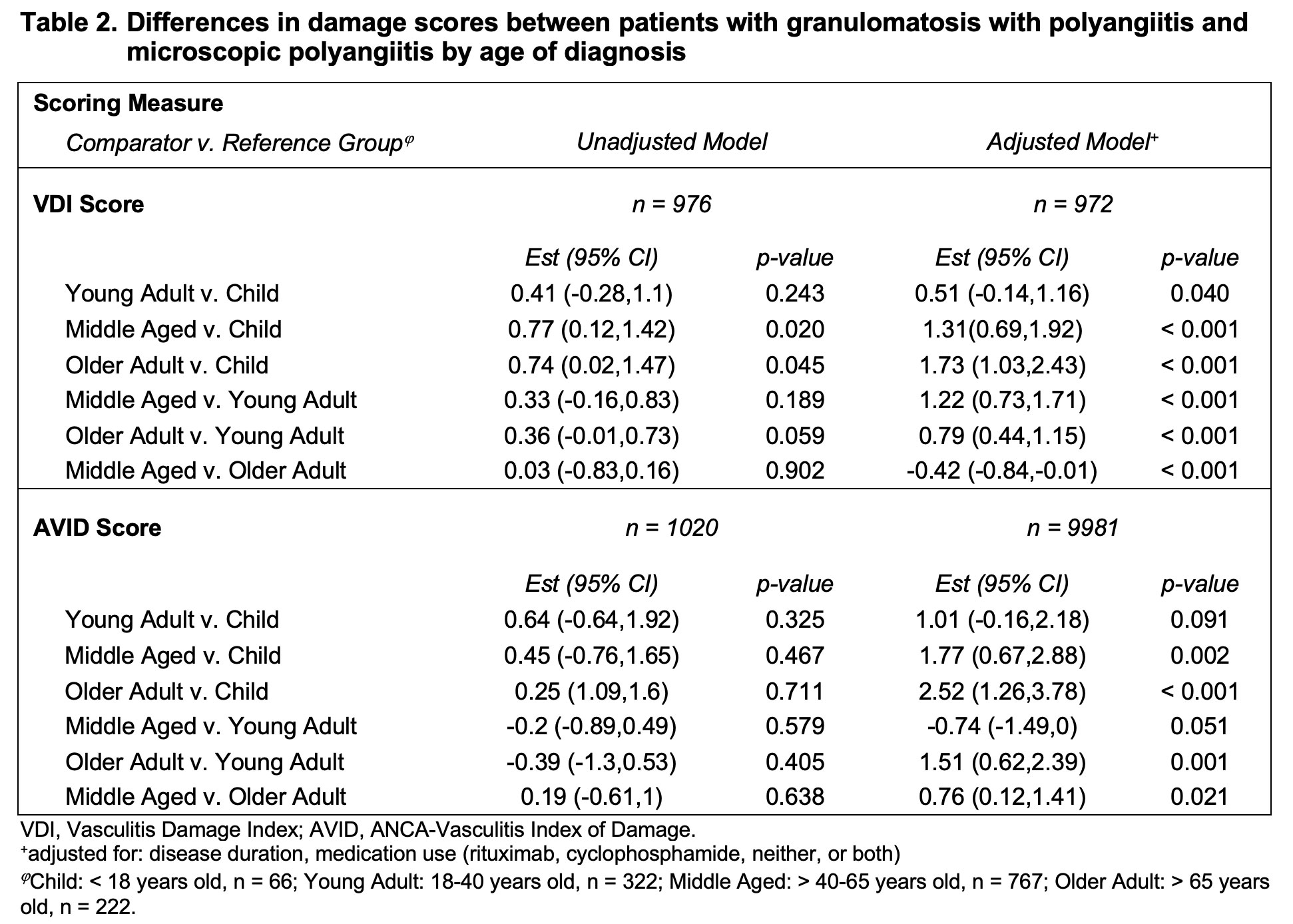 Table 2. Differences in damage scores between patients with granulomatosis with polyangiitis and microscopic polyangiitis by age of diagnosis

| Scoring Measure | | | | |
|---|---|---|---|---|
| Comparator v. Reference Group$^{\varphi}$ | Unadjusted Model | | Adjusted Model$^{+}$ | |
| VDI Score | n = 976 | | n = 972 | |
| | Est (95% CI) | p-value | Est (95% CI) | p-value |
| Young Adult v. Child | 0.41 (-0.28,1.1) | 0.243 | 0.51 (-0.14,1.16) | 0.040 |
| Middle Aged v. Child | 0.77 (0.12,1.42) | 0.020 | 1.31(0.69,1.92) | < 0.001 |
| Older Adult v. Child | 0.74 (0.02,1.47) | 0.045 | 1.73 (1.03,2.43) | < 0.001 |
| Middle Aged v. Young Adult | 0.33 (-0.16,0.83) | 0.189 | 1.22 (0.73,1.71) | < 0.001 |
| Older Adult v. Young Adult | 0.36 (-0.01,0.73) | 0.059 | 0.79 (0.44,1.15) | < 0.001 |
| Middle Aged v. Older Adult | 0.03 (-0.83,0.16) | 0.902 | -0.42 (-0.84,-0.01) | < 0.001 |
| AVID Score | n = 1020 | | n = 9981 | |
| | Est (95% CI) | p-value | Est (95% CI) | p-value |
| Young Adult v. Child | 0.64 (-0.64,1.92) | 0.325 | 1.01 (-0.16,2.18) | 0.091 |
| Middle Aged v. Child | 0.45 (-0.76,1.65) | 0.467 | 1.77 (0.67,2.88) | 0.002 |
| Older Adult v. Child | 0.25 (1.09,1.6) | 0.711 | 2.52 (1.26,3.78) | < 0.001 |
| Middle Aged v. Young Adult | -0.2 (-0.89,0.49) | 0.579 | -0.74 (-1.49,0) | 0.051 |
| Older Adult v. Young Adult | -0.39 (-1.3,0.53) | 0.405 | 1.51 (0.62,2.39) | 0.001 |
| Middle Aged v. Older Adult | 0.19 (-0.61,1) | 0.638 | 0.76 (0.12,1.41) | 0.021 |

VDI, Vasculitis Damage Index; AVID, ANCA-Vasculitis Index of Damage.
$^{+}$adjusted for: disease duration, medication use (rituximab, cyclophosphamide, neither, or both)
$^{\varphi}$Child: < 18 years old, n = 66; Young Adult: 18-40 years old, n = 322; Middle Aged: > 40-65 years old, n = 767; Older Adult: > 65 years old, n = 222.